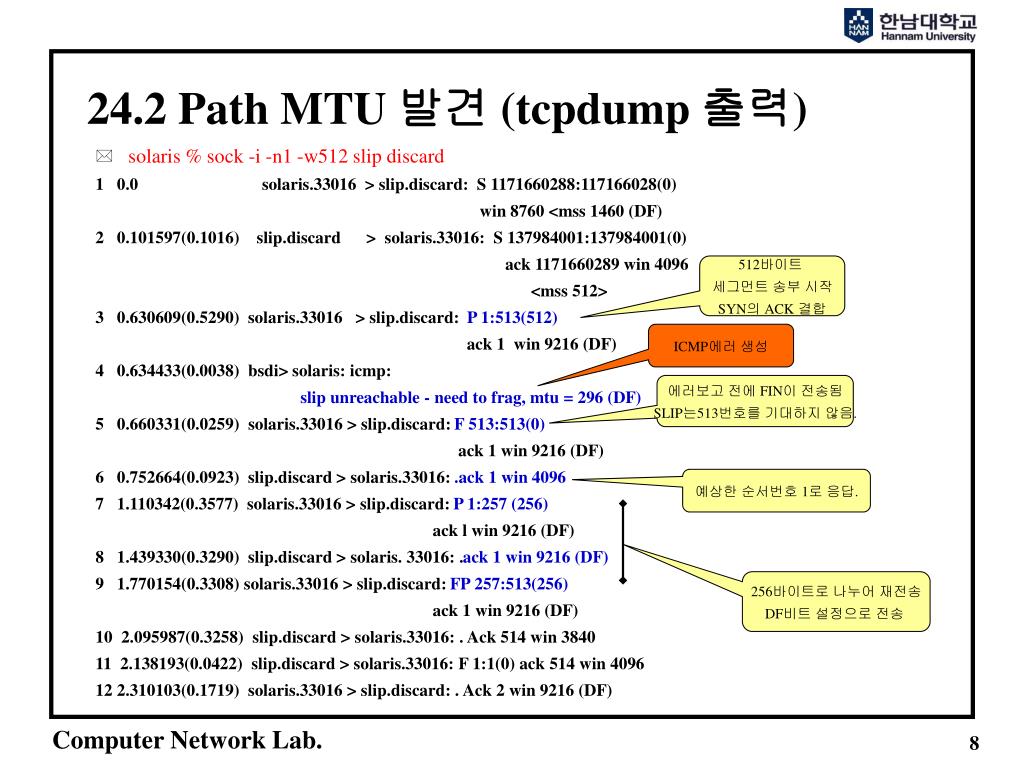 HAN NAM 한남대학교 Hannam University

24.2 Path MTU 발견 (tcpdump 출력)

solaris % sock -i -n1 -w512 slip discard

1 0.0 solaris.33016 > slip.discard: S 1171660288:117166028(0)
win 8760 <mss 1460 (DF)
2 0.101597(0.1016) slip.discard > solaris.33016: S 137984001:137984001(0)
ack 1171660289 win 4096
<mss 512>
3 0.630609(0.5290) solaris.33016 > slip.discard: P 1:513(512)
ack 1 win 9216 (DF)
4 0.634433(0.0038) bsdi> solaris: icmp:
slip unreachable - need to frag, mtu = 296 (DF)
5 0.660331(0.0259) solaris.33016 > slip.discard: F 513:513(0)
ack 1 win 9216 (DF)
6 0.752664(0.0923) slip.discard > solaris.33016: .ack 1 win 4096
7 1.110342(0.3577) solaris.33016 > slip.discard: P 1:257 (256)
ack l win 9216 (DF)
8 1.439330(0.3290) slip.discard > solaris. 33016: .ack 1 win 9216 (DF)
9 1.770154(0.3308) solaris.33016 > slip.discard: FP 257:513(256)
ack 1 win 9216 (DF)
10 2.095987(0.3258) slip.discard > solaris.33016: . Ack 514 win 3840
11 2.138193(0.0422) slip.discard > solaris.33016: F 1:1(0) ack 514 win 4096
12 2.310103(0.1719) solaris.33016 > slip.discard: . Ack 2 win 9216 (DF)

512바이트
세그먼트 송부 시작
SYN의 ACK 결합

ICMP에러 생성

에러보고 전에 FIN이 전송됨
SLIP는513번호를 기대하지 않음.

예상한 순서번호 1로 응답.

256바이트로 나누어 재전송
DF비트 설정으로 전송

Computer Network Lab.

8